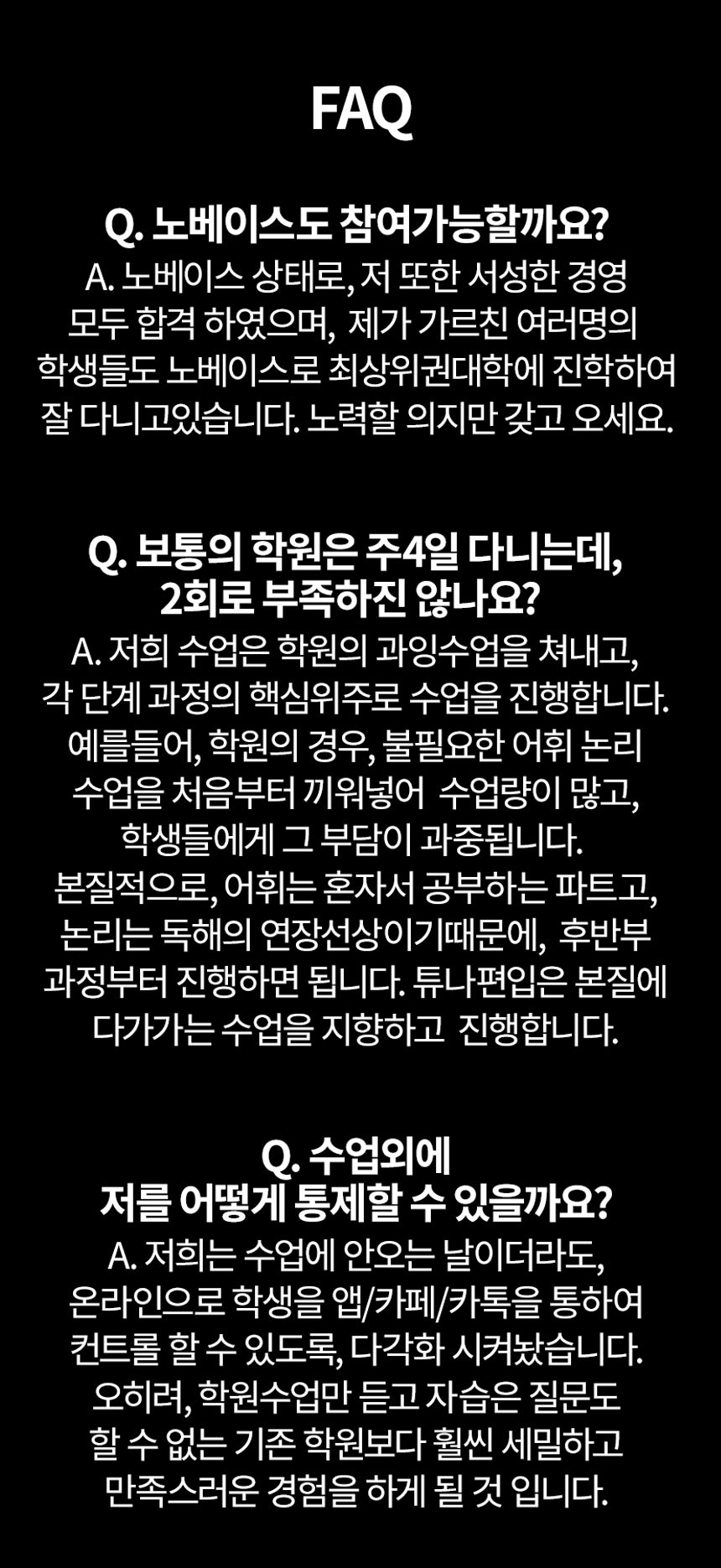 FAQ

Q. 노베이스도 참여가능할까요?
A. 노베이스 상태로, 저 또한 서성한 경영 모두 합격 하였으며, 제가 가르친 여러명의 학생들도 노베이스로 최상위권대학에 진학하여 잘 다니고있습니다. 노력할 의지만 갖고 오세요.

Q. 보통의 학원은 주4일 다니는데, 2회로 부족하진 않나요?
A. 저희 수업은 학원의 과잉수업을 쳐내고, 각 단계 과정의 핵심위주로 수업을 진행합니다. 예를들어, 학원의 경우, 불필요한 어휘 논리 수업을 처음부터 끼워넣어 수업량이 많고, 학생들에게 그 부담이 과중됩니다. 본질적으로, 어휘는 혼자서 공부하는 파트고, 논리는 독해의 연장선상이기때문에, 후반부 과정부터 진행하면 됩니다. 튜나편입은 본질에 다가가는 수업을 지향하고 진행합니다.

Q. 수업외에 저를 어떻게 통제할 수 있을까요?
A. 저희는 수업에 안오는 날이더라도, 온라인으로 학생을 앱/카페/카톡을 통하여 컨트롤 할 수 있도록, 다각화 시켜놨습니다. 오히려, 학원수업만 듣고 자습은 질문도 할 수 없는 기존 학원보다 훨씬 세밀하고 만족스러운 경험을 하게 될 것 입니다.